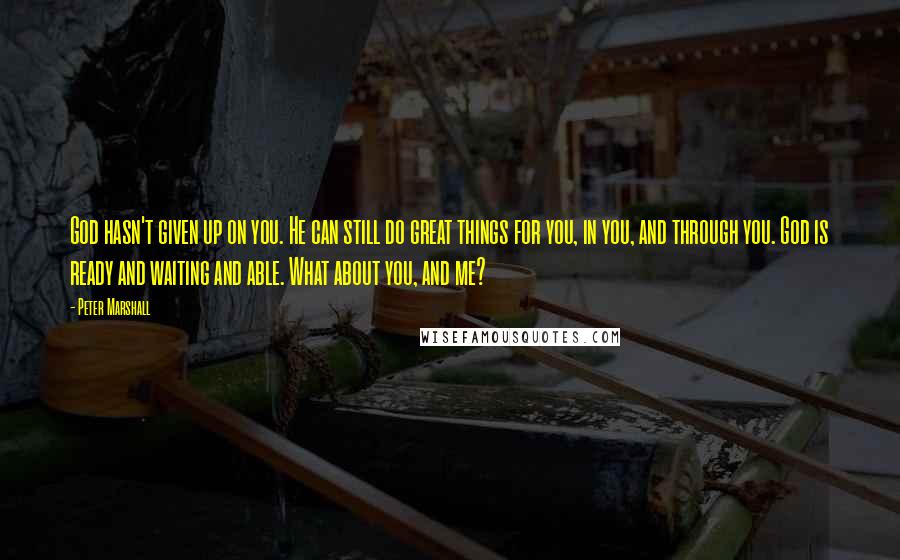 God hasn't given up on you. He can still do great things for you, in you, and through you. God is ready and waiting and able. What about you, and me?

- Peter Marshall

WISEFAMOUSQUOTES.COM